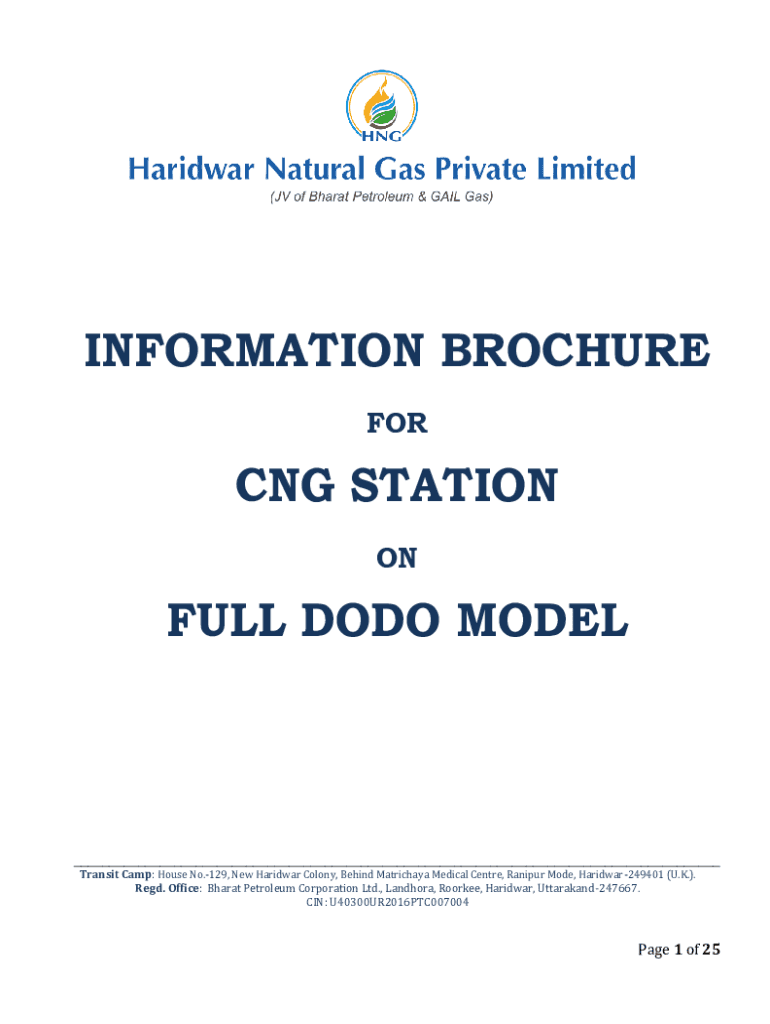 HNG

Haridwar Natural Gas Private Limited

(JV of Bharat Petroleum & GAIL Gas)

INFORMATION BROCHURE

FOR

CNG STATION

ON

FULL DODO MODEL

Transit Camp: House No.-129, New Haridwar Colony, Behind Matrichaya Medical Centre, Ranipur Mode, Haridwar-249401 (U.K.).
Regd. Office: Bharat Petroleum Corporation Ltd., Landhora, Roorkee, Haridwar, Uttarakand-247667.
CIN: U40300UR2016PTC007004

Page 1 of 25